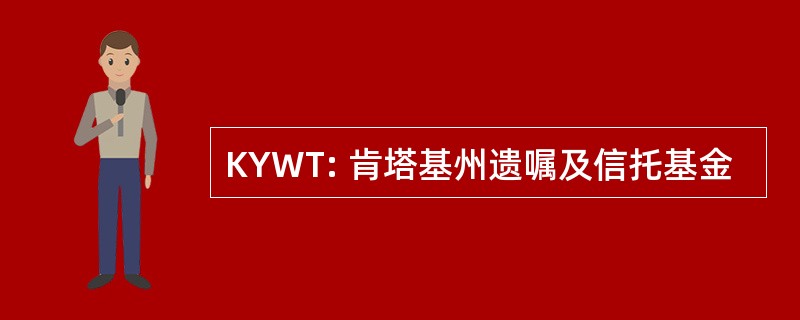 KYWT: 肯塔基州遗嘱及信托基金